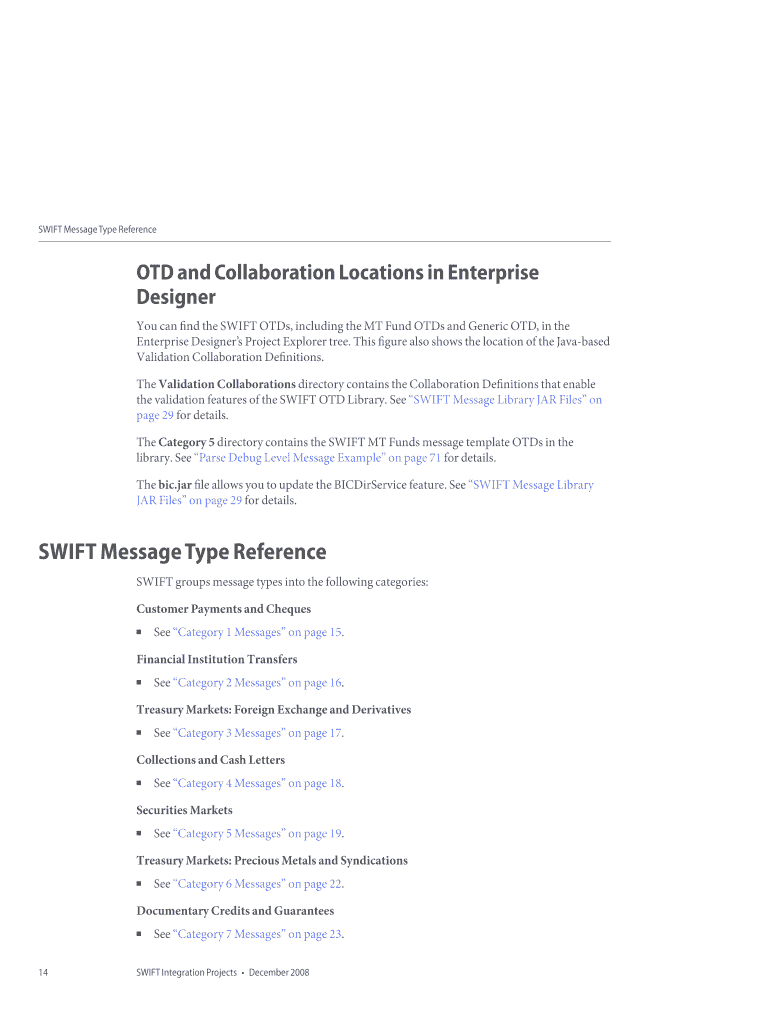 SWIFT Message Type Reference

OTD and Collaboration Locations in Enterprise Designer

You can find the SWIFT OTDs, including the MT Fund OTDs and Generic OTD, in the Enterprise Designer's Project Explorer tree. This figure also shows the location of the Java-based Validation Collaboration Definitions.

The Validation Collaborations directory contains the Collaboration Definitions that enable the validation features of the SWIFT OTD Library. See "SWIFT Message Library JAR Files" on page 29 for details.

The Category 5 directory contains the SWIFT MT Funds message template OTDs in the library. See "Parse Debug Level Message Example" on page 71 for details.

The bic.jar file allows you to update the BICDirService feature. See "SWIFT Message Library JAR Files" on page 29 for details.

SWIFT Message Type Reference

SWIFT groups message types into the following categories:

Customer Payments and Cheques

• See "Category 1 Messages" on page 15.

Financial Institution Transfers

• See "Category 2 Messages" on page 16.

Treasury Markets: Foreign Exchange and Derivatives

• See "Category 3 Messages" on page 17.

Collections and Cash Letters

• See "Category 4 Messages" on page 18.

Securities Markets

• See "Category 5 Messages" on page 19.

Treasury Markets: Precious Metals and Syndications

• See "Category 6 Messages" on page 22.

Documentary Credits and Guarantees

• See "Category 7 Messages" on page 23.

14 SWIFT Integration Projects • December 2008